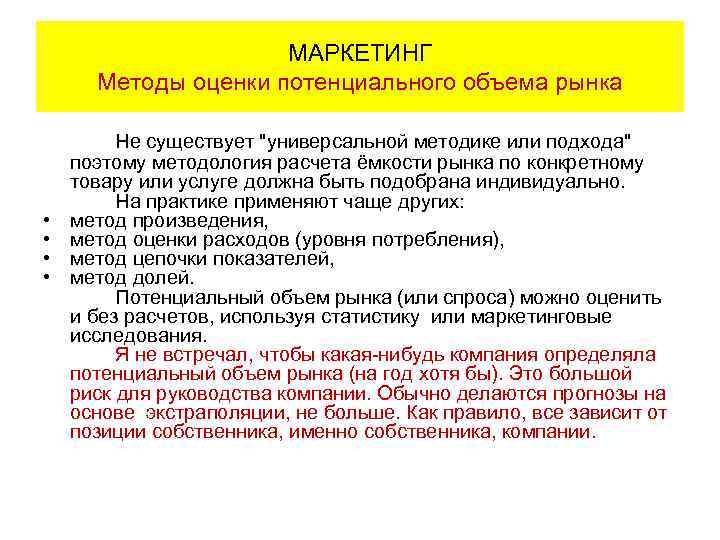 МАРКЕТИНГ
Методы оценки потенциального объема рынка

Не существует "универсальной методике или подхода" поэтому методология расчета ёмкости рынка по конкретному товару или услуге должна быть подобрана индивидуально.

На практике применяют чаще других:
• метод произведения,
• метод оценки расходов (уровня потребления),
• метод цепочки показателей,
• метод долей.

Потенциальный объем рынка (или спроса) можно оценить и без расчетов, используя статистику или маркетинговые исследования.

Я не встречал, чтобы какая-нибудь компания определяла потенциальный объем рынка (на год хотя бы). Это большой риск для руководства компании. Обычно делаются прогнозы на основе экстраполяции, не больше. Как правило, все зависит от позиции собственника, именно собственника, компании.